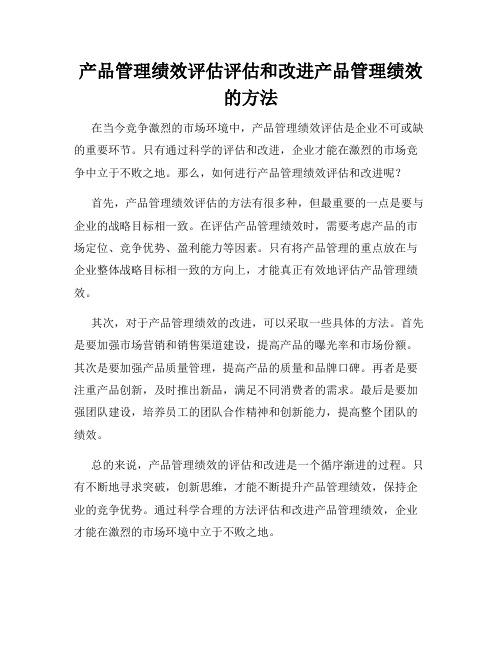 产品管理绩效评估评估和改进产品管理绩效的方法

在当今竞争激烈的市场环境中，产品管理绩效评估是企业不可或缺的重要环节。只有通过科学的评估和改进，企业才能在激烈的市场竞争中立于不败之地。那么，如何进行产品管理绩效评估和改进呢？

首先，产品管理绩效评估的方法有很多种，但最重要的一点是要与企业的战略目标相一致。在评估产品管理绩效时，需要考虑产品的市场定位、竞争优势、盈利能力等因素。只有将产品管理的重点放在与企业整体战略目标相一致的方向上，才能真正有效地评估产品管理绩效。

其次，对于产品管理绩效的改进，可以采取一些具体的方法。首先是要加强市场营销和销售渠道建设，提高产品的曝光率和市场份额。其次是要加强产品质量管理，提高产品的质量和品牌口碑。再者是要注重产品创新，及时推出新品，满足不同消费者的需求。最后是要加强团队建设，培养员工的团队合作精神和创新能力，提高整个团队的绩效。

总的来说，产品管理绩效的评估和改进是一个循序渐进的过程。只有不断地寻求突破，创新思维，才能不断提升产品管理绩效，保持企业的竞争优势。通过科学合理的方法评估和改进产品管理绩效，企业才能在激烈的市场环境中立于不败之地。